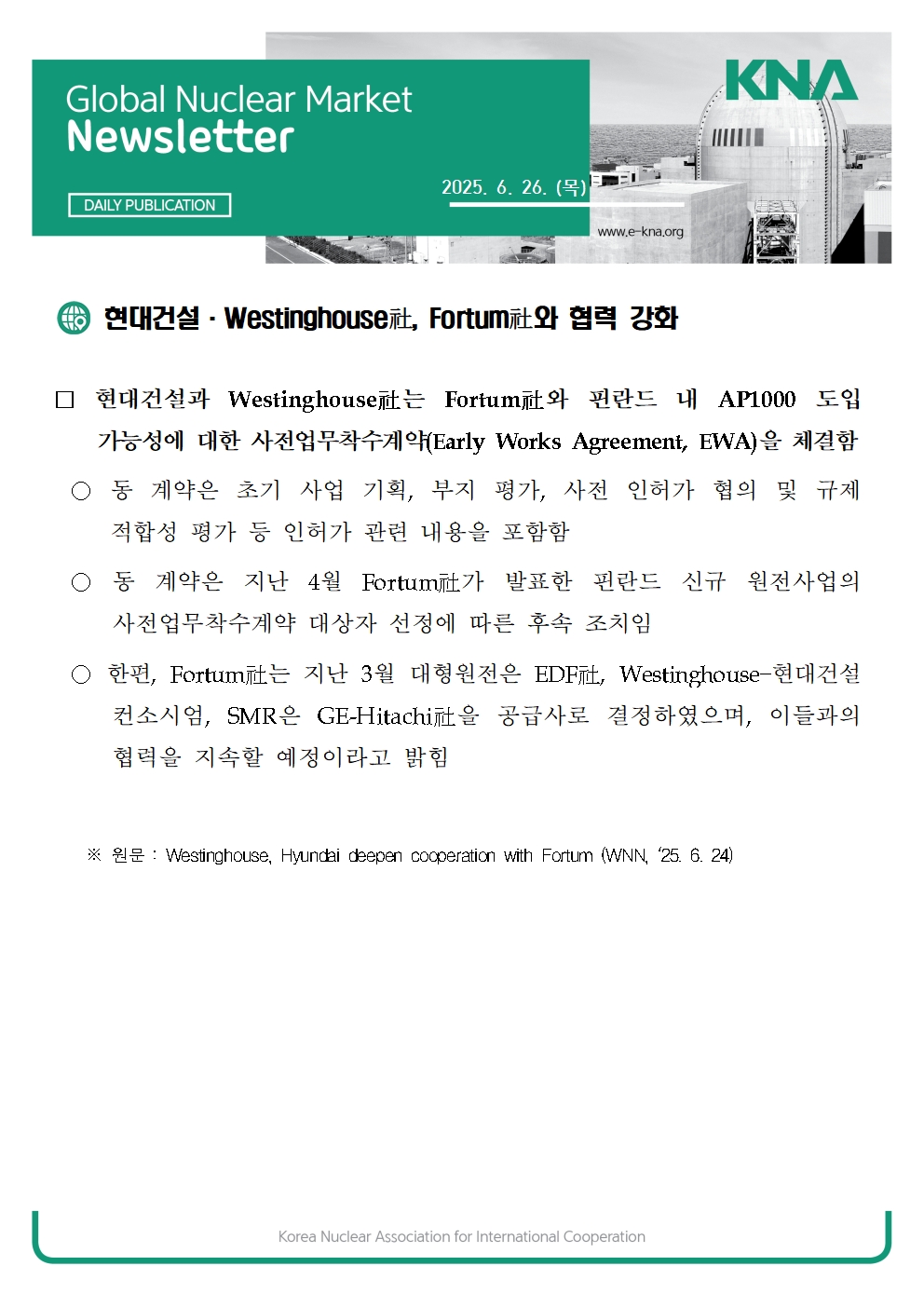 Global Nuclear Market
Newsletter

DAILY PUBLICATION

2025. 6. 26. (목)

KNA

www.e-kna.org

현대건설 · Westinghouse社, Fortum社와 협력 강화

□ 현대건설과 Westinghouse社는 Fortum社와 핀란드 내 AP1000 도입 가능성에 대한 사전업무착수계약(Early Works Agreement, EWA)을 체결함

○ 동 계약은 초기 사업 기획, 부지 평가, 사전 인허가 협의 및 규제 적합성 평가 등 인허가 관련 내용을 포함함

○ 동 계약은 지난 4월 Fortum社가 발표한 핀란드 신규 원전사업의 사전업무착수계약 대상자 선정에 따른 후속 조치임

○ 한편, Fortum社는 지난 3월 대형원전은 EDF社, Westinghouse-현대건설 컨소시엄, SMR은 GE-Hitachi社을 공급사로 결정하였으며, 이들과의 협력을 지속할 예정이라고 밝힘

※ 원문 : Westinghouse, Hyundai deepen cooperation with Fortum (WNN, '25. 6. 24)

Korea Nuclear Association for International Cooperation